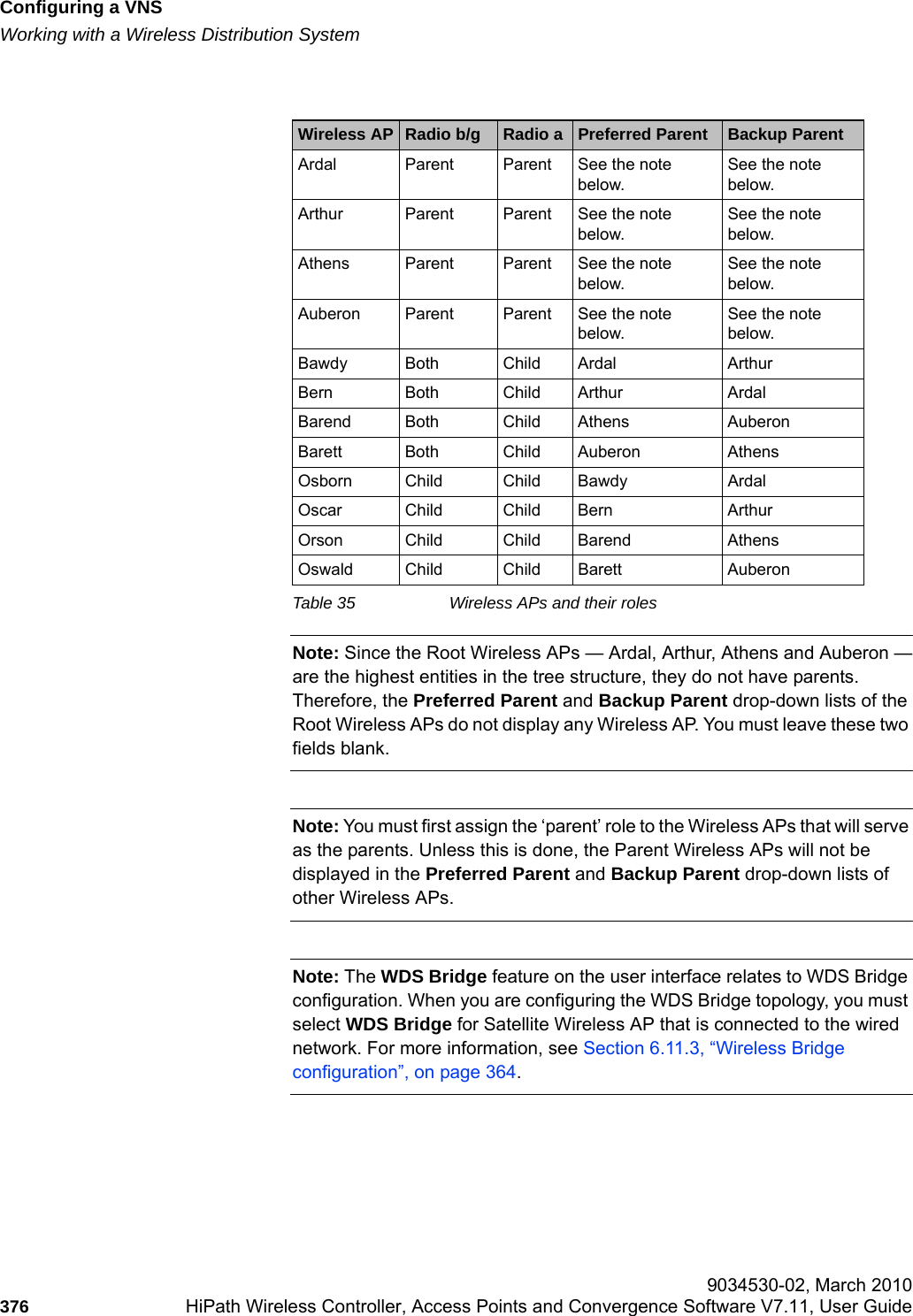 Configuring a VNS
Working with a Wireless Distribution System

| Wireless AP | Radio b/g | Radio a | Preferred Parent | Backup Parent |
|---|---|---|---|---|
| Ardal | Parent | Parent | See the note below. | See the note below. |
| Arthur | Parent | Parent | See the note below. | See the note below. |
| Athens | Parent | Parent | See the note below. | See the note below. |
| Auberon | Parent | Parent | See the note below. | See the note below. |
| Bawdy | Both | Child | Ardal | Arthur |
| Bern | Both | Child | Arthur | Ardal |
| Barend | Both | Child | Athens | Auberon |
| Barett | Both | Child | Auberon | Athens |
| Osborn | Child | Child | Bawdy | Ardal |
| Oscar | Child | Child | Bern | Arthur |
| Orson | Child | Child | Barend | Athens |
| Oswald | Child | Child | Barett | Auberon |

Table 35 Wireless APs and their roles

Note: Since the Root Wireless APs — Ardal, Arthur, Athens and Auberon — are the highest entities in the tree structure, they do not have parents. Therefore, the Preferred Parent and Backup Parent drop-down lists of the Root Wireless APs do not display any Wireless AP. You must leave these two fields blank.

Note: You must first assign the ‘parent’ role to the Wireless APs that will serve as the parents. Unless this is done, the Parent Wireless APs will not be displayed in the Preferred Parent and Backup Parent drop-down lists of other Wireless APs.

Note: The WDS Bridge feature on the user interface relates to WDS Bridge configuration. When you are configuring the WDS Bridge topology, you must select WDS Bridge for Satellite Wireless AP that is connected to the wired network. For more information, see Section 6.11.3, “Wireless Bridge configuration”, on page 364.

9034530-02, March 2010
376 HiPath Wireless Controller, Access Points and Convergence Software V7.11, User Guide